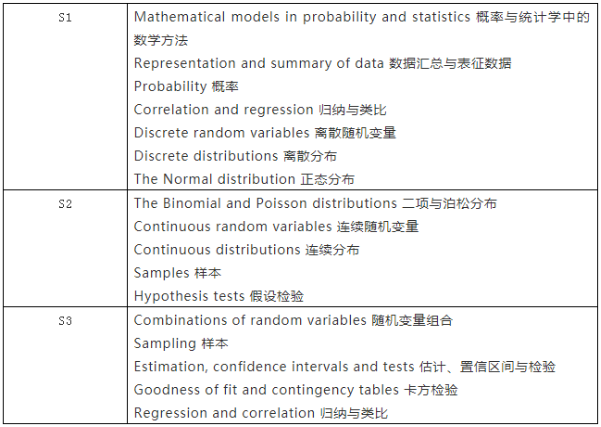 | S1 | Mathematical models in probability and statistics 概率与统计学中的数学方法<br>Representation and summary of data 数据汇总与表征数据<br>Probability 概率<br>Correlation and regression 归纳与类比<br>Discrete random variables 离散随机变量<br>Discrete distributions 离散分布<br>The Normal distribution 正态分布 |
|---|---|
| S2 | The Binomial and Poisson distributions 二项与泊松分布<br>Continuous random variables 连续随机变量<br>Continuous distributions 连续分布<br>Samples 样本<br>Hypothesis tests 假设检验 |
| S3 | Combinations of random variables 随机变量组合<br>Sampling 样本<br>Estimation, confidence intervals and tests 估计、置信区间与检验<br>Goodness of fit and contingency tables 卡方检验<br>Regression and correlation 归纳与类比 |